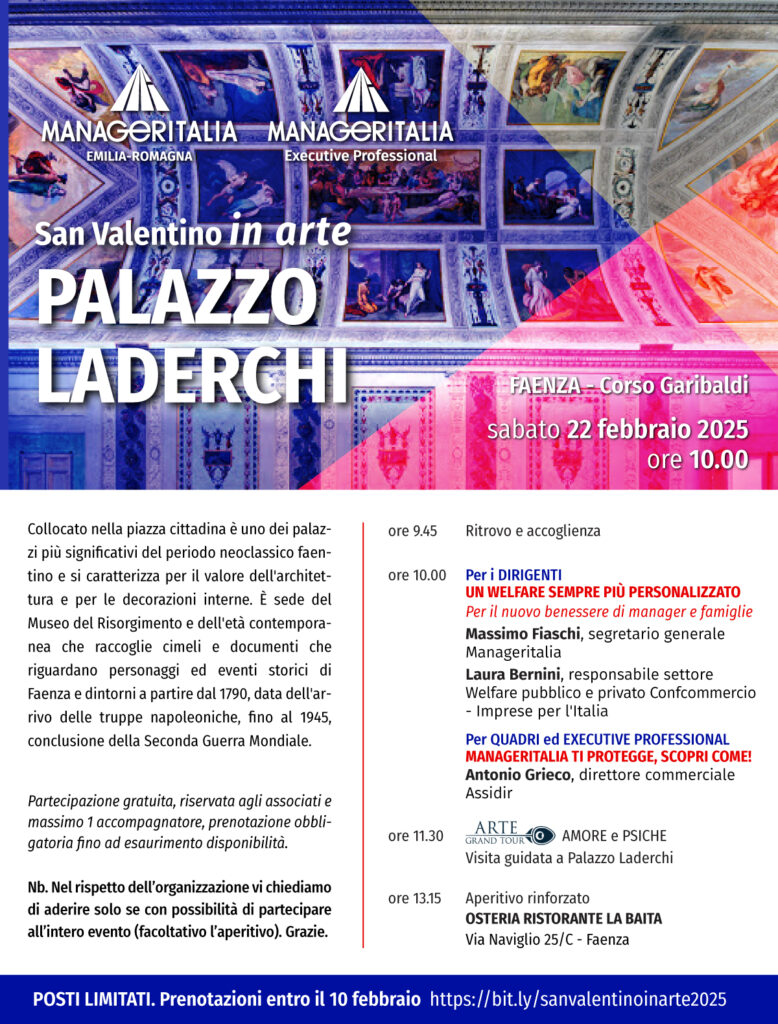 MANAGERITALIA
EMILIA-ROMAGNA

MANAGERITALIA
Executive Professional

San Valentino in arte
PALAZZO LADERCHI

FAENZA - Corso Garibaldi
sabato 22 febbraio 2025
ore 10.00

Collocato nella piazza cittadina è uno dei palazzi più significativi del periodo neoclassico faentino e si caratterizza per il valore dell'architettura e per le decorazioni interne. È sede del Museo del Risorgimento e dell'età contemporanea che raccoglie cimeli e documenti che riguardano personaggi ed eventi storici di Faenza e dintorni a partire dal 1790, data dell'arrivo delle truppe napoleoniche, fino al 1945, conclusione della Seconda Guerra Mondiale.

Partecipazione gratuita, riservata agli associati e massimo 1 accompagnatore, prenotazione obbligatoria fino ad esaurimento disponibilità.

Nb. Nel rispetto dell'organizzazione vi chiediamo di aderire solo se con possibilità di partecipare all'intero evento (facoltativo l'aperitivo). Grazie.

ore 9.45 Ritrovo e accoglienza

ore 10.00 Per i DIRIGENTI
UN WELFARE SEMPRE PIÙ PERSONALIZZATO
Per il nuovo benessere di manager e famiglie
Massimo Fiaschi, segretario generale Manageritalia
Laura Bernini, responsabile settore Welfare pubblico e privato Confcommercio - Imprese per l'Italia

Per QUADRI ed EXECUTIVE PROFESSIONAL
MANAGERITALIA TI PROTEGGE, SCOPRI COME!
Antonio Grieco, direttore commerciale Assidir

ore 11.30 ARTE GRAND TOUR AMORE e PSICHE
Visita guidata a Palazzo Laderchi

ore 13.15 Aperitivo rinforzato
OSTERIA RISTORANTE LA BAITA
Via Naviglio 25/C - Faenza

POSTI LIMITATI. Prenotazioni entro il 10 febbraio https://bit.ly/sanvalentinoinarte2025